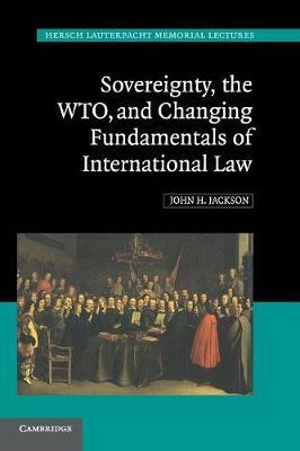 HERSCH LAUTERPACHT MEMORIAL LECTURES

Sovereignty, the WTO, and Changing Fundamentals of International Law

JOHN H. JACKSON

CAMBRIDGE